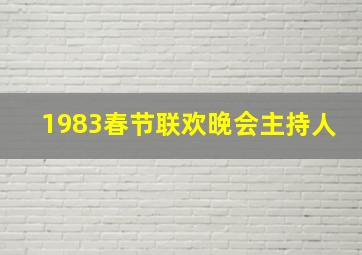 1983春节联欢晚会主持人